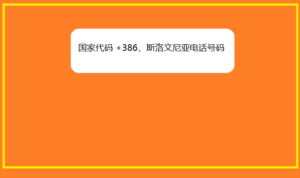 国家代码 +386，斯洛文尼亚电话号码